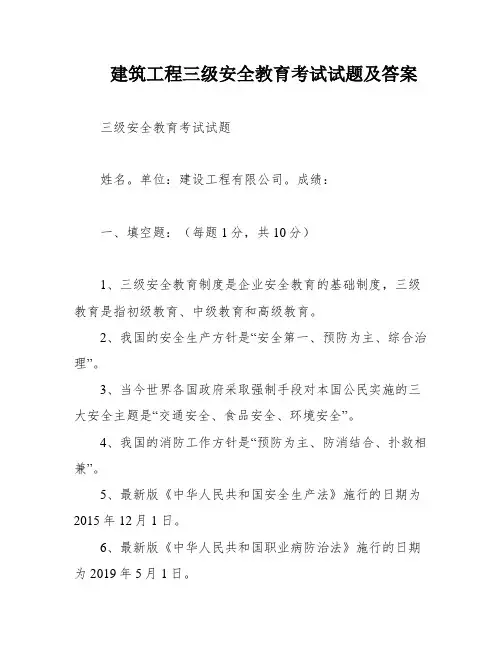 建筑工程三级安全教育考试试题及答案

三级安全教育考试试题

姓名。单位：建设工程有限公司。成绩：

一、填空题：（每题1分，共10分）

1、三级安全教育制度是企业安全教育的基础制度，三级教育是指初级教育、中级教育和高级教育。

2、我国的安全生产方针是“安全第一、预防为主、综合治理”。

3、当今世界各国政府采取强制手段对本国公民实施的三大安全主题是“交通安全、食品安全、环境安全”。

4、我国的消防工作方针是“预防为主、防消结合、扑救相兼”。

5、最新版《中华人民共和国安全生产法》施行的日期为2015年12月1日。

6、最新版《中华人民共和国职业病防治法》施行的日期为2019年5月1日。